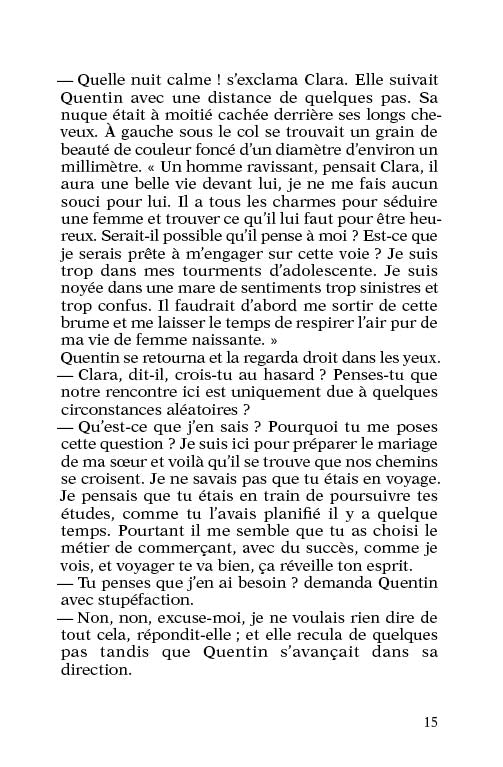 — Quelle nuit calme ! s'exclama Clara. Elle suivait Quentin avec une distance de quelques pas. Sa nuque était à moitié cachée derrière ses longs cheveux. À gauche sous le col se trouvait un grain de beauté de couleur foncé d'un diamètre d'environ un millimètre. « Un homme ravissant, pensait Clara, il aura une belle vie devant lui, je ne me fais aucun souci pour lui. Il a tous les charmes pour séduire une femme et trouver ce qu'il lui faut pour être heureux. Serait-il possible qu'il pense à moi ? Est-ce que je serais prête à m'engager sur cette voie ? Je suis trop dans mes tourments d'adolescente. Je suis noyée dans une mare de sentiments trop sinistres et trop confus. Il faudrait d'abord me sortir de cette brume et me laisser le temps de respirer l'air pur de ma vie de femme naissante. »
Quentin se retourna et la regarda droit dans les yeux.
— Clara, dit-il, crois-tu au hasard ? Penses-tu que notre rencontre ici est uniquement due à quelques circonstances aléatoires ?
— Qu'est-ce que j'en sais ? Pourquoi tu me poses cette question ? Je suis ici pour préparer le mariage de ma sœur et voilà qu'il se trouve que nos chemins se croisent. Je ne savais pas que tu étais en voyage. Je pensais que tu étais en train de poursuivre tes études, comme tu l'avais planifié il y a quelque temps. Pourtant il me semble que tu as choisi le métier de commerçant, avec du succès, comme je vois, et voyager te va bien, ça réveille ton esprit.
— Tu penses que j'en ai besoin ? demanda Quentin avec stupéfaction.
— Non, non, excuse-moi, je ne voulais rien dire de tout cela, répondit-elle ; et elle recula de quelques pas tandis que Quentin s'avançait dans sa direction.

15